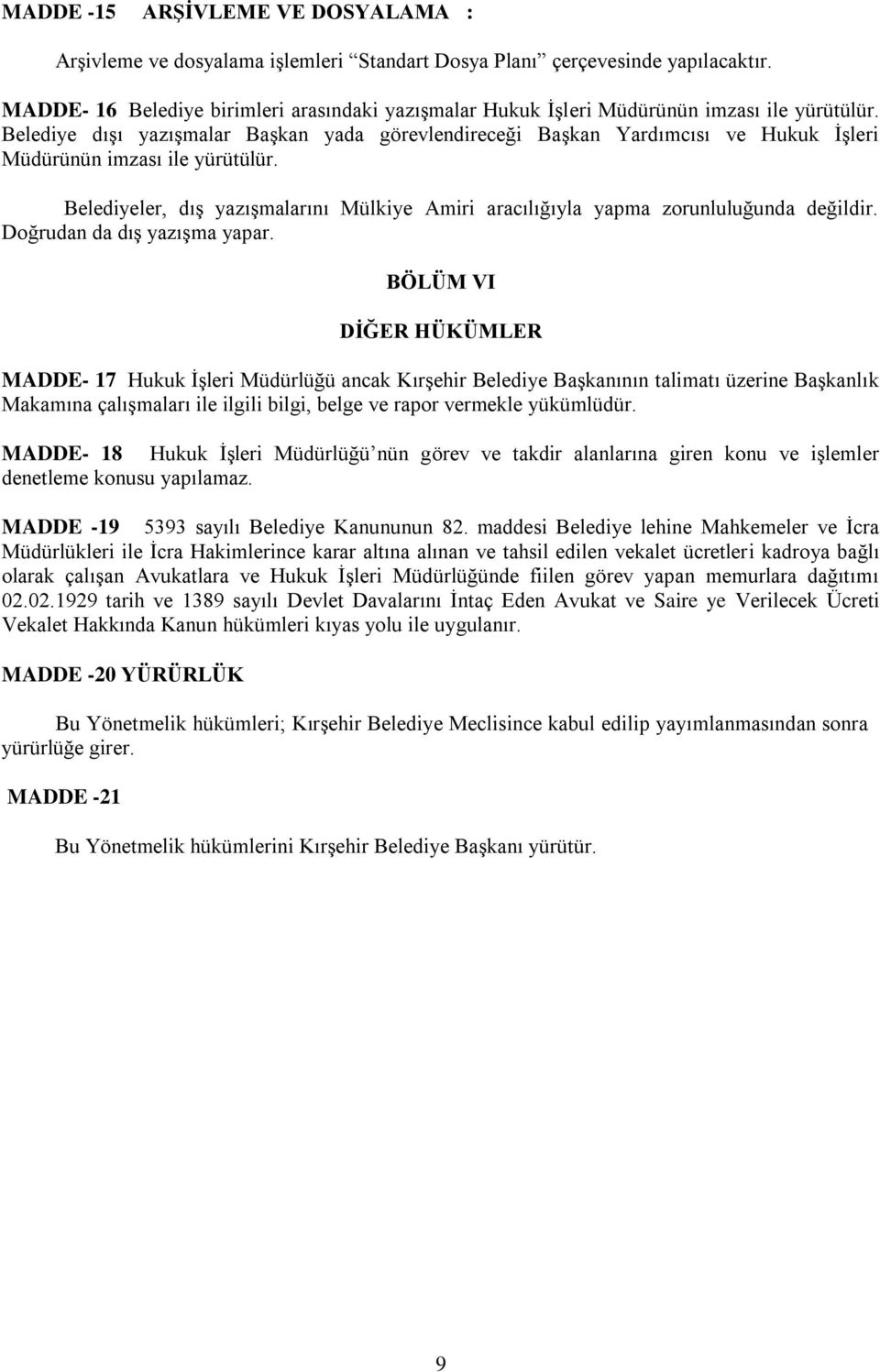 MADDE -15 ARŞİVLEME VE DOSYALAMA :

Arşivleme ve dosyalama işlemleri “Standart Dosya Planı” çerçevesinde yapılacaktır.

MADDE- 16 Belediye birimleri arasındaki yazışmalar Hukuk İşleri Müdürünün imzası ile yürütülür. Belediye dışı yazışmalar Başkan yada görevlendireceği Başkan Yardımcısı ve Hukuk İşleri Müdürünün imzası ile yürütülür.

Belediyeler, dış yazışmalarını Mülkiye Amiri aracılığıyla yapma zorunluluğunda değildir. Doğrudan da dış yazışma yapar.

BÖLÜM VI

DİĞER HÜKÜMLER

MADDE- 17 Hukuk İşleri Müdürlüğü ancak Kırşehir Belediye Başkanının talimatı üzerine Başkanlık Makamına çalışmaları ile ilgili bilgi, belge ve rapor vermekle yükümlüdür.

MADDE- 18 Hukuk İşleri Müdürlüğü’nün görev ve takdir alanlarına giren konu ve işlemler denetleme konusu yapılamaz.

MADDE -19 5393 sayılı Belediye Kanununun 82. maddesi Belediye lehine Mahkemeler ve İcra Müdürlükleri ile İcra Hakimlerince karar altına alınan ve tahsil edilen vekalet ücretleri kadroya bağlı olarak çalışan Avukatlara ve Hukuk İşleri Müdürlüğünde fiilen görev yapan memurlara dağıtımı 02.02.1929 tarih ve 1389 sayılı Devlet Davalarını İntaç Eden Avukat ve Saire ye Verilecek Ücreti Vekalet Hakkında Kanun hükümleri kıyas yolu ile uygulanır.

MADDE -20 YÜRÜRLÜK

Bu Yönetmelik hükümleri; Kırşehir Belediye Meclisince kabul edilip yayımlanmasından sonra yürürlüğe girer.

MADDE -21

Bu Yönetmelik hükümlerini Kırşehir Belediye Başkanı yürütür.

9